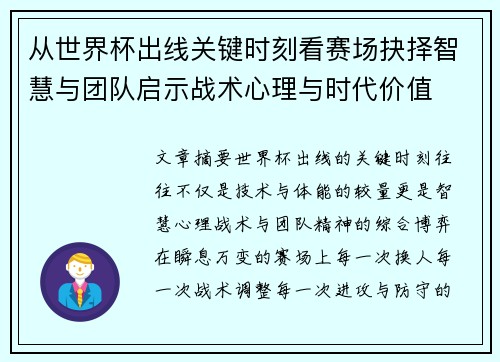 从世界杯出线关键时刻看赛场抉择智慧与团队启示战术心理与时代价值

文章摘要世界杯出线的关键时刻往往不仅是技术与体能的较量更是智慧心理战术与团队精神的综合博弈在瞬息万变的赛场上每一次换人每一次战术调整每一次进攻与防守的